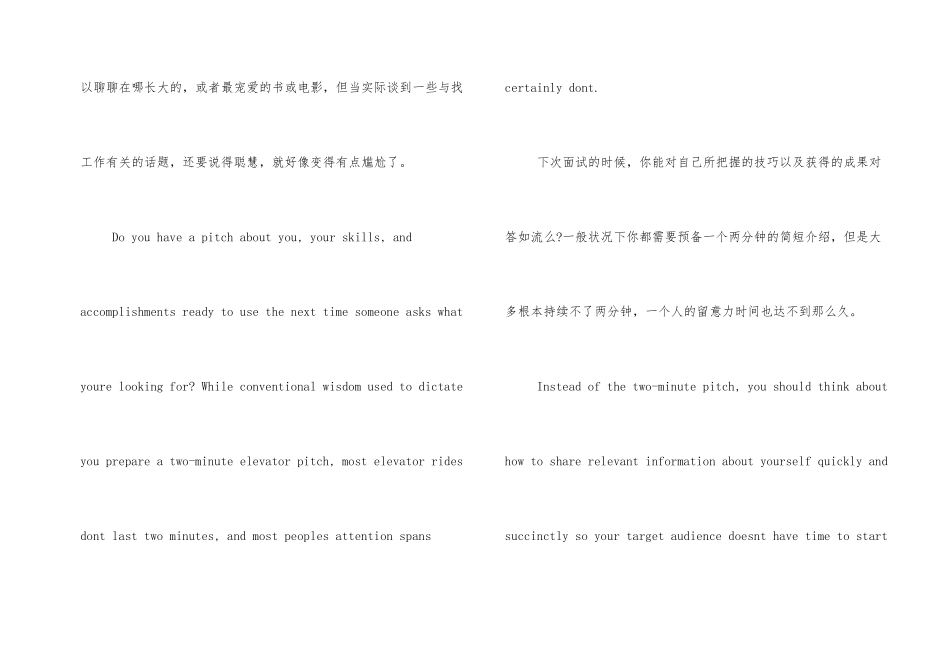 以聊聊在哪长大的，或者最宠爱的书或电影，但当实际谈到一些与找工作有关的话题，还要说得聪慧，就好像变得有点尴尬了。

Do you have a pitch about you, your skills, and accomplishments ready to use the next time someone asks what youre looking for? While conventional wisdom used to dictate you prepare a two-minute elevator pitch, most elevator rides dont last two minutes, and most peoples attention spans certainly dont.

下次面试的时候，你能对自己所把握的技巧以及获得的成果对答如流么?一般状况下你都需要预备一个两分钟的简短介绍，但是大多根本持续不了两分钟，一个人的留意力时间也达不到那么久。

Instead of the two-minute pitch, you should think about how to share relevant information about yourself quickly and succinctly so your target audience doesnt have time to start